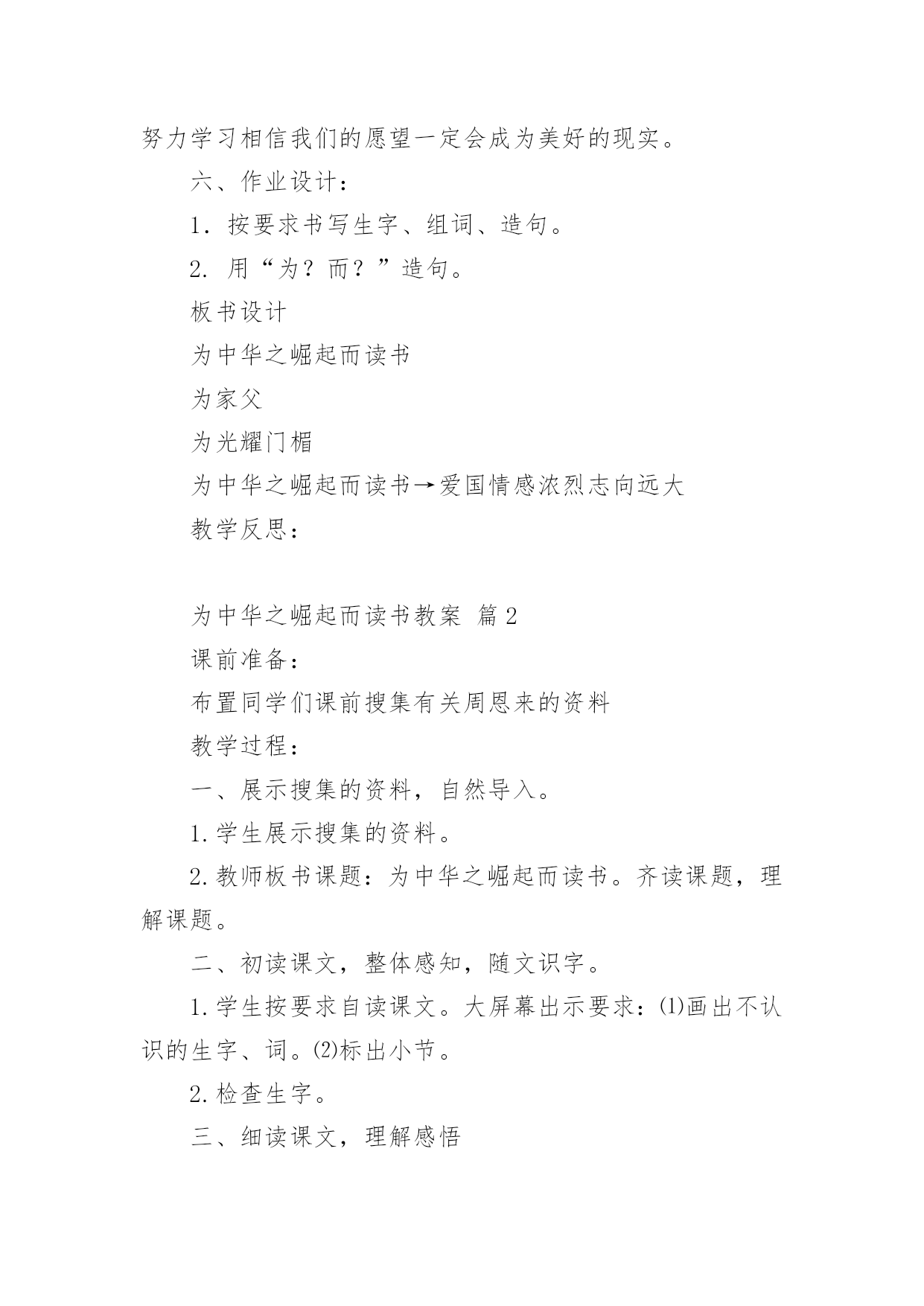 努力学习相信我们的愿望一定会成为美好的现实。

六、作业设计：

1．按要求书写生字、组词、造句。

2. 用“为？而？”造句。

板书设计

为中华之崛起而读书

为家父

为光耀门楣

为中华之崛起而读书→爱国情感浓烈志向远大

教学反思：

为中华之崛起而读书教案 篇2

课前准备：

布置同学们课前搜集有关周恩来的资料

教学过程：

一、展示搜集的资料，自然导入。

1.学生展示搜集的资料。

2.教师板书课题：为中华之崛起而读书。齐读课题，理解课题。

二、初读课文，整体感知，随文识字。

1.学生按要求自读课文。大屏幕出示要求：⑴画出不认识的生字、词。⑵标出小节。

2.检查生字。

三、细读课文，理解感悟